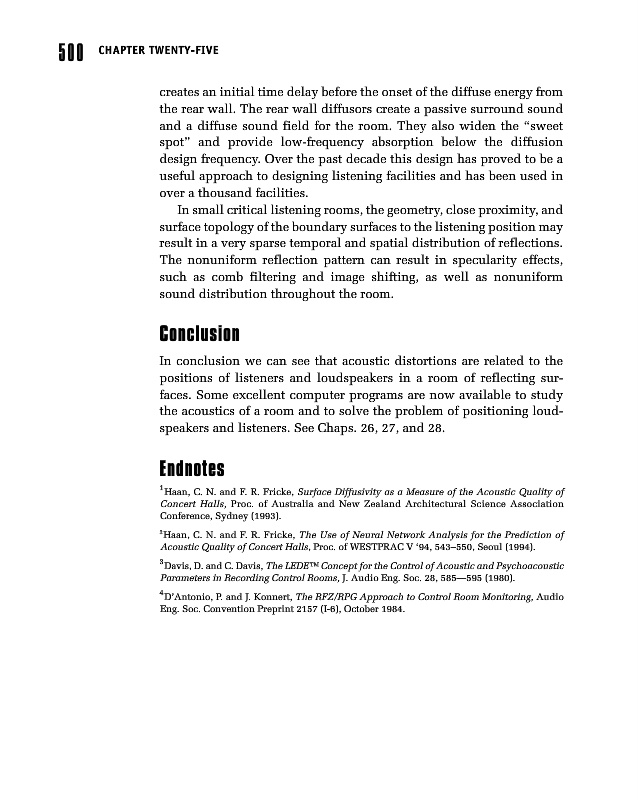 500 CHAPTER TWENTY-FIVE

creates an initial time delay before the onset of the diffuse energy from the rear wall. The rear wall diffusors create a passive surround sound and a diffuse sound field for the room. They also widen the "sweet spot" and provide low-frequency absorption below the diffusion design frequency. Over the past decade this design has proved to be a useful approach to designing listening facilities and has been used in over a thousand facilities.

In small critical listening rooms, the geometry, close proximity, and surface topology of the boundary surfaces to the listening position may result in a very sparse temporal and spatial distribution of reflections. The nonuniform reflection pattern can result in specularity effects, such as comb filtering and image shifting, as well as nonuniform sound distribution throughout the room.

Conclusion

In conclusion we can see that acoustic distortions are related to the positions of listeners and loudspeakers in a room of reflecting surfaces. Some excellent computer programs are now available to study the acoustics of a room and to solve the problem of positioning loudspeakers and listeners. See Chaps. 26, 27, and 28.

Endnotes

$^1$Haan, C. N. and F. R. Fricke, Surface Diffusivity as a Measure of the Acoustic Quality of Concert Halls, Proc. of Australia and New Zealand Architectural Science Association Conference, Sydney (1993).

$^1$Haan, C. N. and F. R. Fricke, The Use of Neural Network Analysis for the Prediction of Acoustic Quality of Concert Halls, Proc. of WESTPRAC V '94, 543–550, Seoul (1994).

$^3$Davis, D. and C. Davis, The LEDE™ Concept for the Control of Acoustic and Psychoacoustic Parameters in Recording Control Rooms, J. Audio Eng. Soc. 28, 585—595 (1980).

$^4$D'Antonio, P. and J. Konnert, The RFZ/RPG Approach to Control Room Monitoring, Audio Eng. Soc. Convention Preprint 2157 (I-6), October 1984.